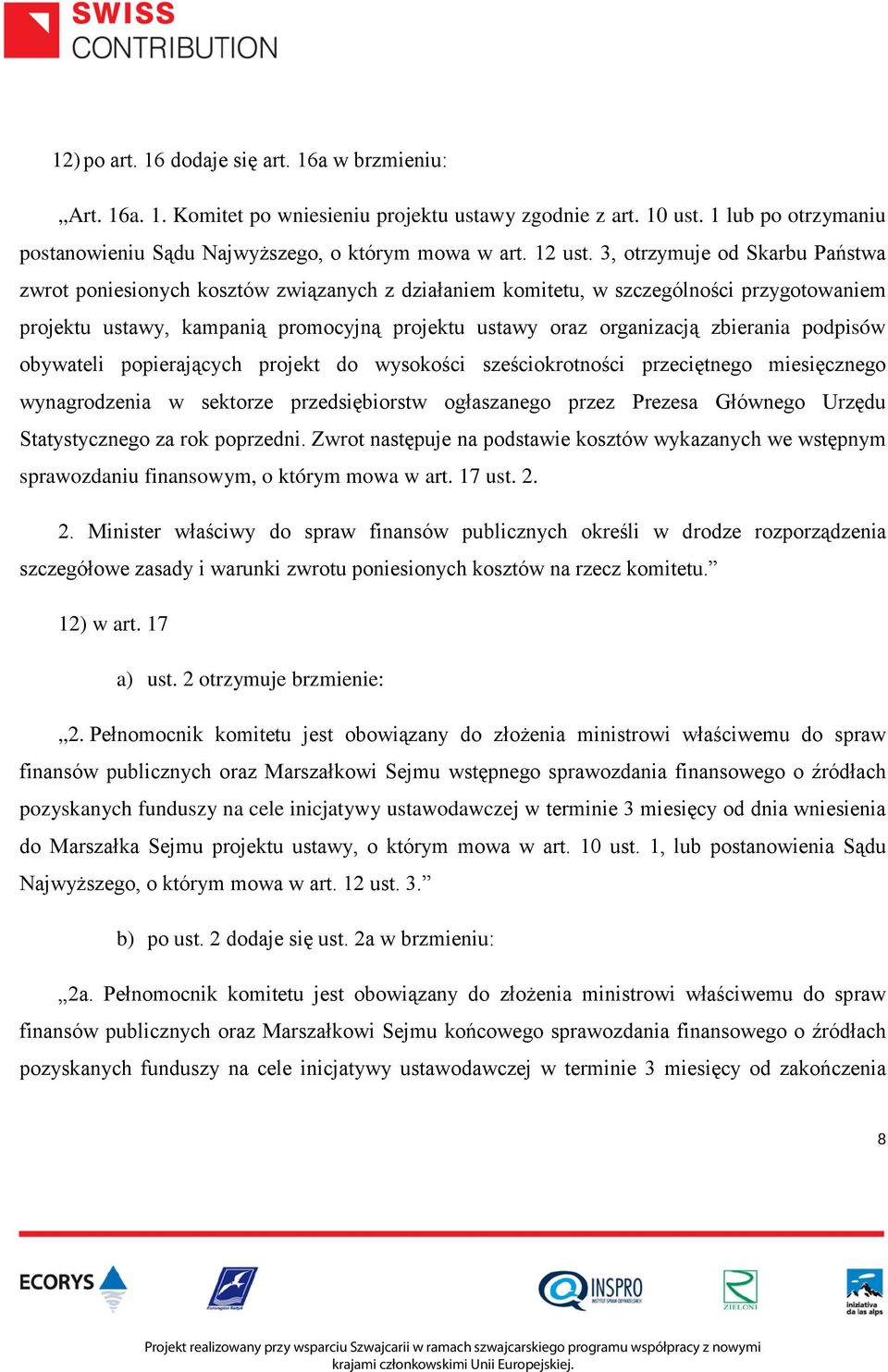 SWISS CONTRIBUTION

12) po art. 16 dodaje się art. 16a w brzmieniu:

„Art. 16a. 1. Komitet po wniesieniu projektu ustawy zgodnie z art. 10 ust. 1 lub po otrzymaniu postanowieniu Sądu Najwyższego, o którym mowa w art. 12 ust. 3, otrzymuje od Skarbu Państwa zwrot poniesionych kosztów związanych z działaniem komitetu, w szczególności przygotowaniem projektu ustawy, kampanią promocyjną projektu ustawy oraz organizacją zbierania podpisów obywateli popierających projekt do wysokości sześciokrotności przeciętnego miesięcznego wynagrodzenia w sektorze przedsiębiorstw ogłaszanego przez Prezesa Głównego Urzędu Statystycznego za rok poprzedni. Zwrot następuje na podstawie kosztów wykazanych we wstępnym sprawozdaniu finansowym, o którym mowa w art. 17 ust. 2.

2. Minister właściwy do spraw finansów publicznych określi w drodze rozporządzenia szczegółowe zasady i warunki zwrotu poniesionych kosztów na rzecz komitetu.”

12) w art. 17

a) ust. 2 otrzymuje brzmienie:

„2. Pełnomocnik komitetu jest obowiązany do złożenia ministrowi właściwemu do spraw finansów publicznych oraz Marszałkowi Sejmu wstępnego sprawozdania finansowego o źródłach pozyskanych funduszy na cele inicjatywy ustawodawczej w terminie 3 miesięcy od dnia wniesienia do Marszałka Sejmu projektu ustawy, o którym mowa w art. 10 ust. 1, lub postanowienia Sądu Najwyższego, o którym mowa w art. 12 ust. 3.”

b) po ust. 2 dodaje się ust. 2a w brzmieniu:

„2a. Pełnomocnik komitetu jest obowiązany do złożenia ministrowi właściwemu do spraw finansów publicznych oraz Marszałkowi Sejmu końcowego sprawozdania finansowego o źródłach pozyskanych funduszy na cele inicjatywy ustawodawczej w terminie 3 miesięcy od zakończenia

8

ECORYS INSPRO ZIELONI iniziativa da las alps

Projekt realizowany przy wsparciu Szwajcarii w ramach szwajcarskiego programu współpracy z nowymi krajami członkowskimi Unii Europejskiej.